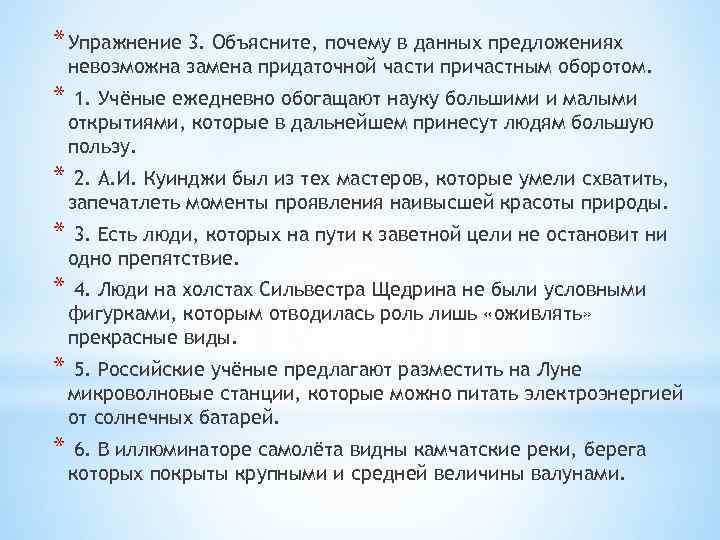 * Упражнение 3. Объясните, почему в данных предложениях невозможна замена придаточной части причастным оборотом.

* 1. Учёные ежедневно обогащают науку большими и малыми открытиями, которые в дальнейшем принесут людям большую пользу.

* 2. А.И. Куинджи был из тех мастеров, которые умели схватить, запечатлеть моменты проявления наивысшей красоты природы.

* 3. Есть люди, которых на пути к заветной цели не остановит ни одно препятствие.

* 4. Люди на холстах Сильвестра Щедрина не были условными фигурками, которым отводилась роль лишь «оживлять» прекрасные виды.

* 5. Российские учёные предлагают разместить на Луне микроволновые станции, которые можно питать электроэнергией от солнечных батарей.

* 6. В иллюминаторе самолёта видны камчатские реки, берега которых покрыты крупными и средней величины валунами.